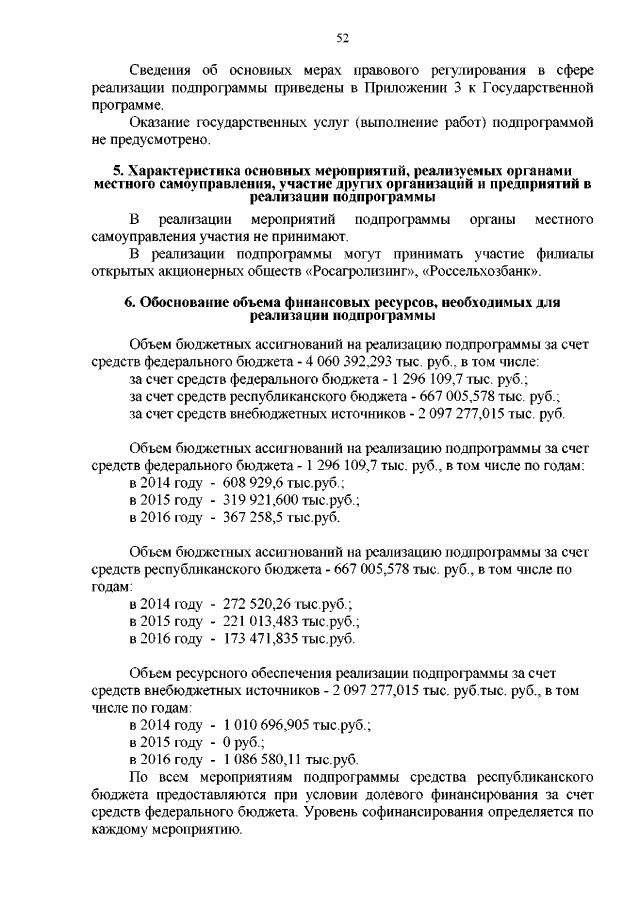 52

Сведения об основных мерах правового регулирования в сфере реализации подпрограммы приведены в Приложении 3 к Государственной программе.

Оказание государственных услуг (выполнение работ) подпрограммой не предусмотрено.

5. Характеристика основных мероприятий, реализуемых органами местного самоуправления, участие других организаций и предприятий в реализации подпрограммы

В реализации мероприятий подпрограммы органы местного самоуправления участия не принимают.

В реализации подпрограммы могут принимать участие филиалы открытых акционерных обществ «Росагролизинг», «Россельхозбанк».

6. Обоснование объема финансовых ресурсов, необходимых для реализации подпрограммы

Объем бюджетных ассигнований на реализацию подпрограммы за счет средств федерального бюджета - 4 060 392,293 тыс. руб., в том числе:
за счет средств федерального бюджета - 1 296 109,7 тыс. руб.;
за счет средств республиканского бюджета - 667 005,578 тыс. руб.;
за счет средств внебюджетных источников - 2 097 277,015 тыс. руб.

Объем бюджетных ассигнований на реализацию подпрограммы за счет средств федерального бюджета - 1 296 109,7 тыс. руб., в том числе по годам:
в 2014 году - 608 929,6 тыс.руб.;
в 2015 году - 319 921,600 тыс.руб.;
в 2016 году - 367 258,5 тыс.руб.

Объем бюджетных ассигнований на реализацию подпрограммы за счет средств республиканского бюджета - 667 005,578 тыс. руб., в том числе по годам:
в 2014 году - 272 520,26 тыс.руб.;
в 2015 году - 221 013,483 тыс.руб.;
в 2016 году - 173 471,835 тыс.руб.

Объем ресурсного обеспечения реализации подпрограммы за счет средств внебюджетных источников - 2 097 277,015 тыс. руб.тыс. руб., в том числе по годам:
в 2014 году - 1 010 696,905 тыс.руб.;
в 2015 году - 0 руб.;
в 2016 году - 1 086 580,11 тыс.руб.

По всем мероприятиям подпрограммы средства республиканского бюджета предоставляются при условии долевого финансирования за счет средств федерального бюджета. Уровень софинансирования определяется по каждому мероприятию.